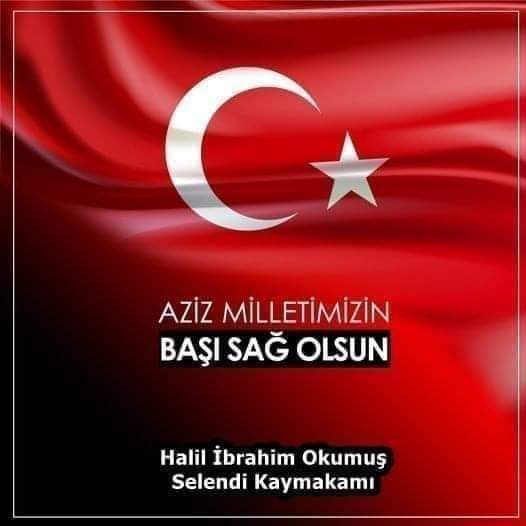 AZİZ MİLLETİMİZİN
BAŞI SAĞ OLSUN

Halil İbrahim Okumuş
Selendi Kaymakamı